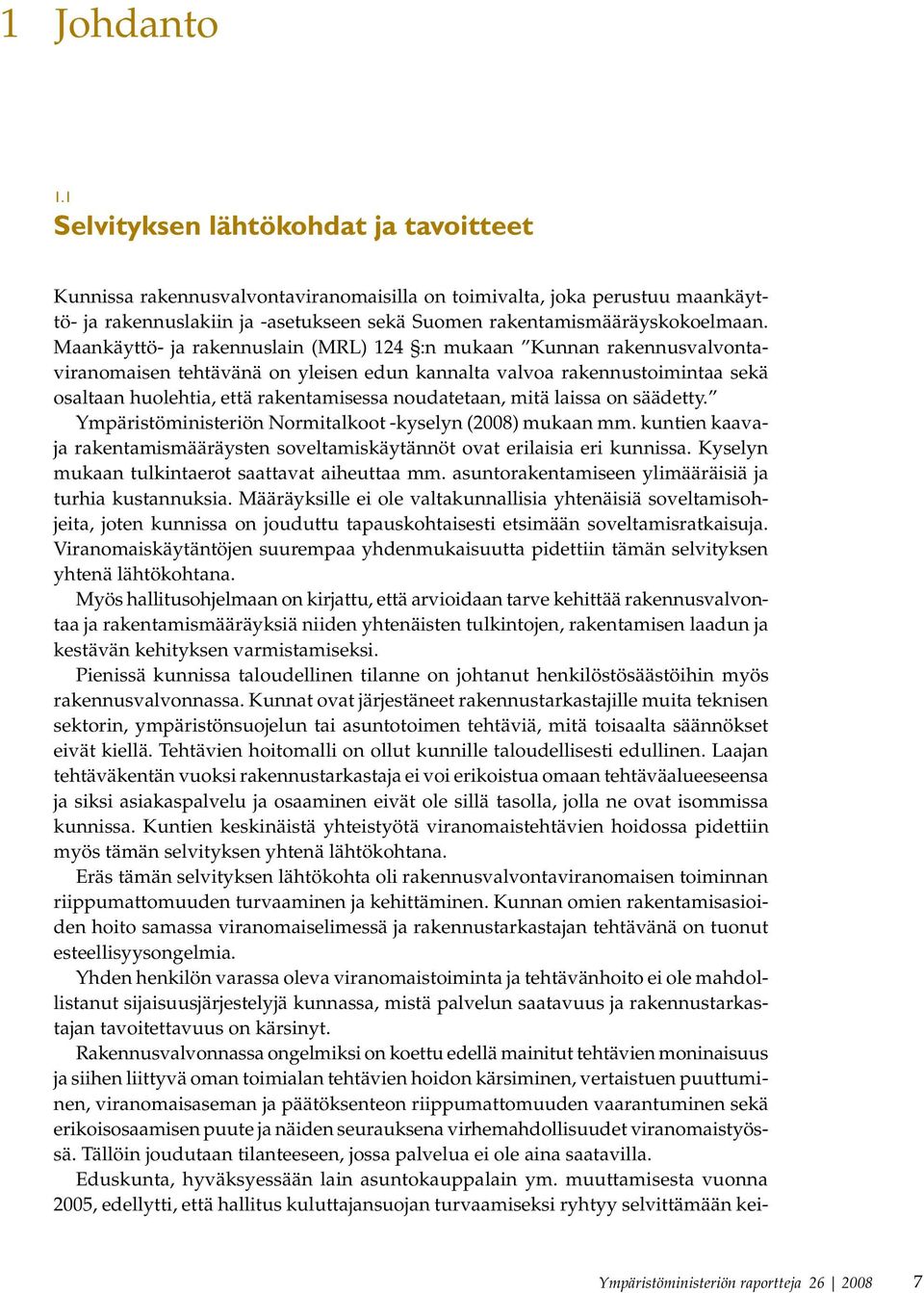 1 Johdanto

1.1
Selvityksen lähtökohdat ja tavoitteet

Kunnissa rakennusvalvontaviranomaisilla on toimivalta, joka perustuu maankäyttö- ja rakennuslakiin ja -asetukseen sekä Suomen rakentamismääräyskokoelmaan. Maankäyttö- ja rakennuslain (MRL) 124 §:n mukaan ”Kunnan rakennusvalvontaviranomaisen tehtävänä on yleisen edun kannalta valvoa rakennustoimintaa sekä osaltaan huolehtia, että rakentamisessa noudatetaan, mitä laissa on säädetty.”

Ympäristöministeriön Normitalkoot -kyselyn (2008) mukaan mm. kuntien kaava- ja rakentamismääräysten soveltamiskäytännöt ovat erilaisia eri kunnissa. Kyselyn mukaan tulkintaerot saattavat aiheuttaa mm. asuntorakentamiseen ylimääräisiä ja turhia kustannuksia. Määräyksille ei ole valtakunnallisia yhtenäisiä soveltamisohjeita, joten kunnissa on jouduttu tapauskohtaisesti etsimään soveltamisratkaisuja. Viranomaiskäytäntöjen suurempaa yhdenmukaisuutta pidettiin tämän selvityksen yhtenä lähtökohtana.

Myös hallitusohjelmaan on kirjattu, että arvioidaan tarve kehittää rakennusvalvontaa ja rakentamismääräyksiä niiden yhtenäisten tulkintojen, rakentamisen laadun ja kestävän kehityksen varmistamiseksi.

Pienissä kunnissa taloudellinen tilanne on johtanut henkilöstösäästöihin myös rakennusvalvonnassa. Kunnat ovat järjestäneet rakennustarkastajille muita teknisen sektorin, ympäristönsuojelun tai asuntotoimen tehtäviä, mitä toisaalta säännökset eivät kiellä. Tehtävien hoitomalli on ollut kunnille taloudellisesti edullinen. Laajan tehtäväkentän vuoksi rakennustarkastaja ei voi erikoistua omaan tehtäväalueeseensa ja siksi asiakaspalvelu ja osaaminen eivät ole sillä tasolla, jolla ne ovat isommissa kunnissa. Kuntien keskinäistä yhteistyötä viranomaistehtävien hoidossa pidettiin myös tämän selvityksen yhtenä lähtökohtana.

Eräs tämän selvityksen lähtökohta oli rakennusvalvontaviranomaisen toiminnan riippumattomuuden turvaaminen ja kehittäminen. Kunnan omien rakentamisasioiden hoito samassa viranomaiselimessä ja rakennustarkastajan tehtävänä on tuonut esteellisyysongelmia.

Yhden henkilön varassa oleva viranomaistoiminta ja tehtävänhoito ei ole mahdollistanut sijaisuusjärjestelyjä kunnassa, mistä palvelun saatavuus ja rakennustarkastajan tavoitettavuus on kärsinyt.

Rakennusvalvonnassa ongelmiksi on koettu edellä mainitut tehtävien moninaisuus ja siihen liittyvä oman toimialan tehtävien hoidon kärsiminen, vertaistuen puuttuminen, viranomaisaseman ja päätöksenteon riippumattomuuden vaarantuminen sekä erikoisosaamisen puute ja näiden seurauksena virhemahdollisuudet viranomaistyössä. Tällöin joudutaan tilanteeseen, jossa palvelua ei ole aina saatavilla.

Eduskunta, hyväksyessään lain asuntokauppalain ym. muuttamisesta vuonna 2005, edellytti, että hallitus kuluttajansuojan turvaamiseksi ryhtyy selvittämään kei-

Ympäristöministeriön raportteja 26 | 2008 7